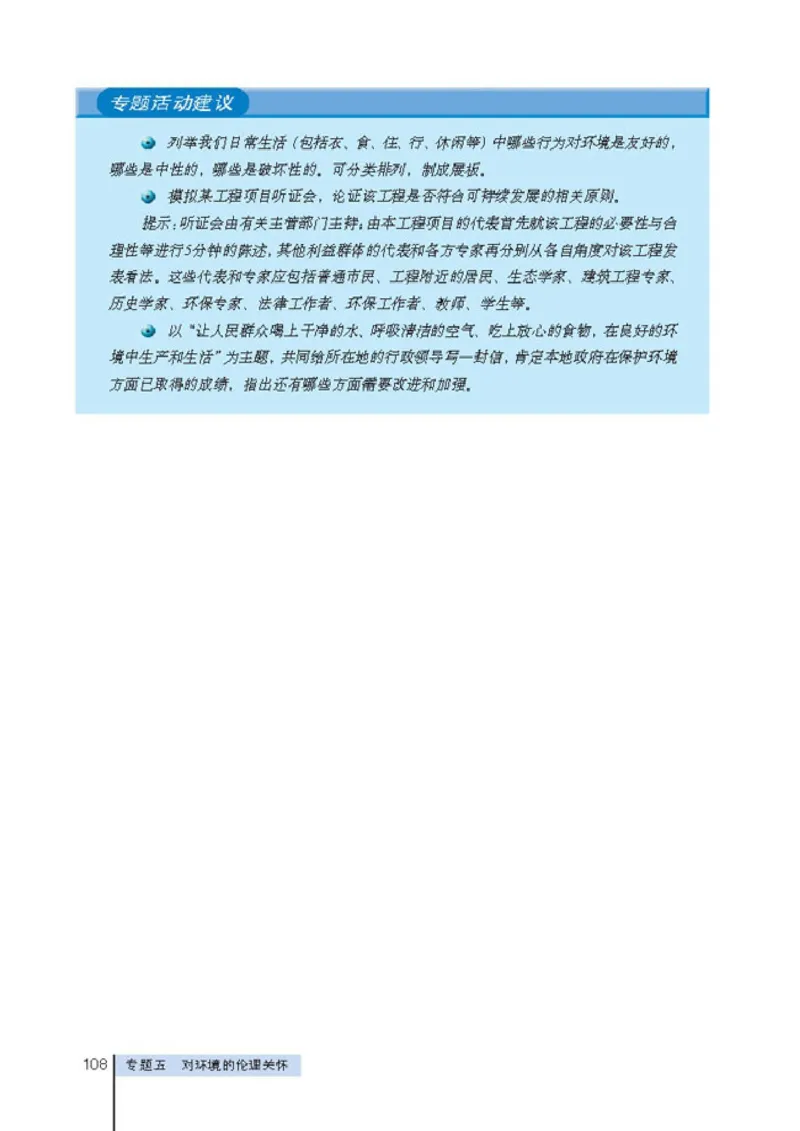 专题活动建议

列举我们日常生活（包括衣、食、住、行、休闲等）中哪些行为对环境是友好的，哪些是中性的，哪些是破坏性的。可分类排列，制成展板。

模拟某工程项目听证会，论证该工程是否符合可持续发展的相关原则。

提示：听证会由有关主管部门主持；由本工程项目的代表首先就该工程的必要性与合理性等进行5分钟的陈述，其他利益群体的代表和各方专家再分别从各自角度对该工程发表看法。这些代表和专家应包括普通市民、工程附近的居民、生态学家、建筑工程专家、历史学家、环保专家、法律工作者、环保工作者、教师、学生等。

以“让人民群众喝上干净的水、呼吸清洁的空气、吃上放心的食物，在良好的环境中生产和生活”为主题，共同给所在地的行政领导写一封信，肯定本地政府在保护环境方面已取得的成绩，指出还有哪些方面需要改进和加强。

108 专题五 对环境的伦理关怀